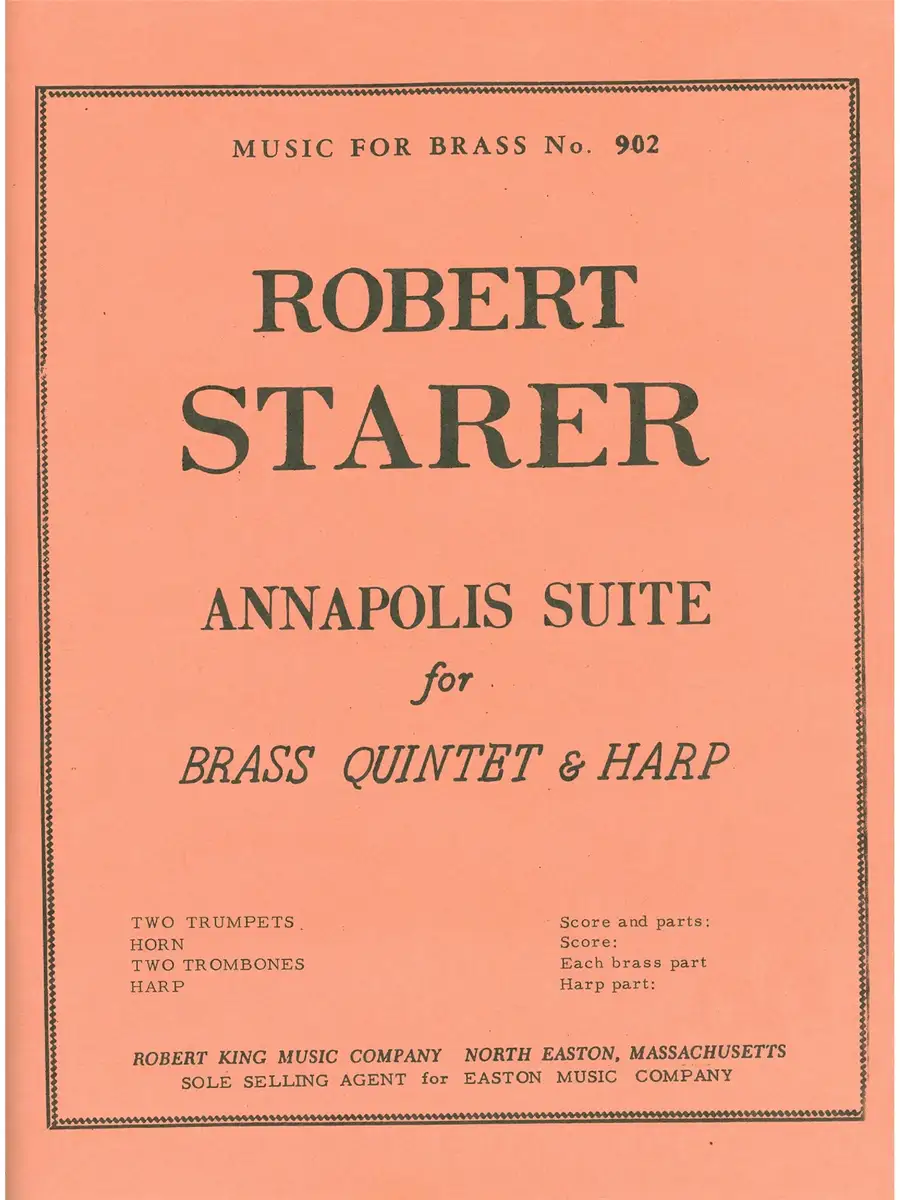 MUSIC FOR BRASS No. 902

ROBERT
STARER

ANNAPOLIS SUITE
for
BRASS QUINTET & HARP

TWO TRUMPETS
HORN
TWO TROMBONES
HARP

Score and parts:
Score:
Each brass part
Harp part:

ROBERT KING MUSIC COMPANY NORTH EASTON, MASSACHUSETTS
SOLE SELLING AGENT for EASTON MUSIC COMPANY